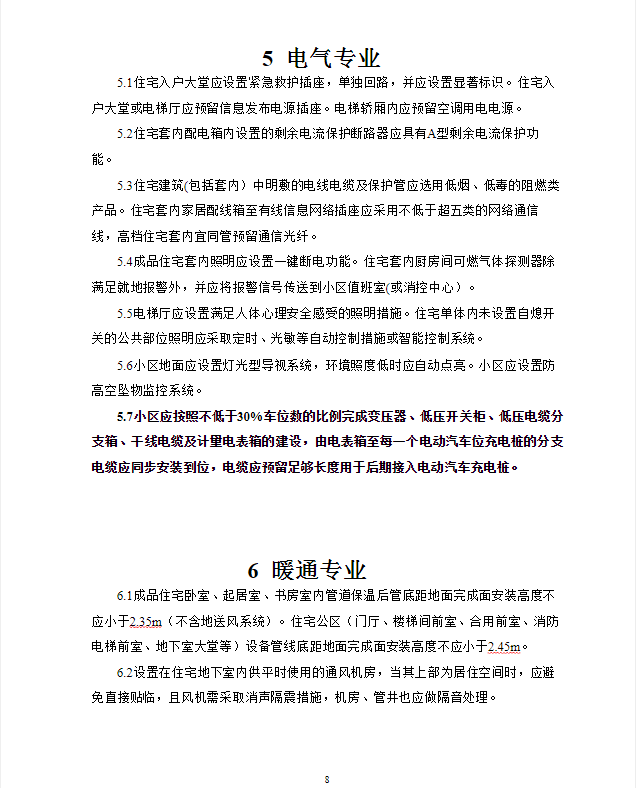 5 电气专业

5.1住宅入户大堂应设置紧急救护插座，单独回路，并应设置显著标识。住宅入户大堂或电梯厅应预留信息发布电源插座。电梯轿厢内应预留空调用电电源。

5.2住宅套内配电箱内设置的剩余电流保护断路器应具有A型剩余电流保护功能。

5.3住宅建筑(包括套内）中明敷的电线电缆及保护管应选用低烟、低毒的阻燃类产品。住宅套内家居配线箱至有线信息网络插座应采用不低于超五类的网络通信线，高档住宅套内宜同管预留通信光纤。

5.4成品住宅套内照明应设置一键断电功能。住宅套内厨房间可燃气体探测器除满足就地报警外，并应将报警信号传送到小区值班室(或消控中心）。

5.5电梯厅应设置满足人体心理安全感受的照明措施。住宅单体内未设置自熄开关的公共部位照明应采取定时、光敏等自动控制措施或智能控制系统。

5.6小区地面应设置灯光型导视系统，环境照度低时应自动点亮。小区应设置防高空坠物监控系统。

5.7小区应按照不低于30%车位数的比例完成变压器、低压开关柜、低压电缆分支箱、干线电缆及计量电表箱的建设，由电表箱至每一个电动汽车位充电桩的分支电缆应同步安装到位，电缆应预留足够长度用于后期接入电动汽车充电桩。

6 暖通专业

6.1成品住宅卧室、起居室、书房室内管道保温后管底距地面完成面安装高度不应小于2.35m（不含地送风系统）。住宅公区（门厅、楼梯间前室、合用前室、消防电梯前室、地下室大堂等）设备管线底距地面完成面安装高度不应小于2.45m。

6.2设置在住宅地下室内供平时使用的通风机房，当其上部为居住空间时，应避免直接贴临，且风机需采取消声隔震措施，机房、管井也应做隔音处理。

8